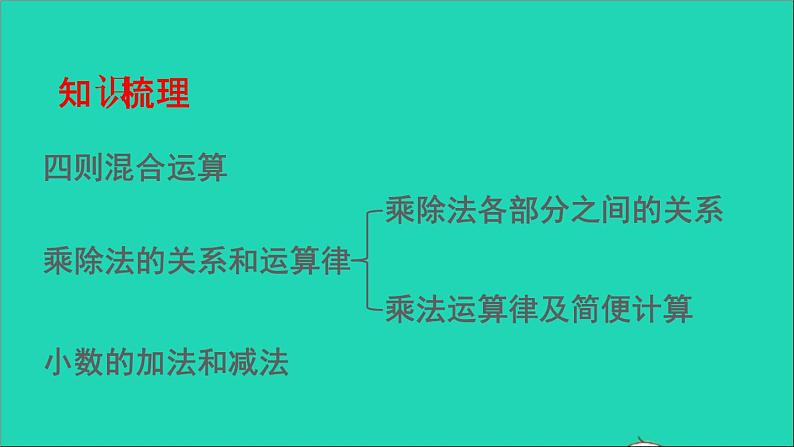 知识梳理

四则混合运算

乘除法的关系和运算律

乘除法各部分之间的关系

乘法运算律及简便计算

小数的加法和减法